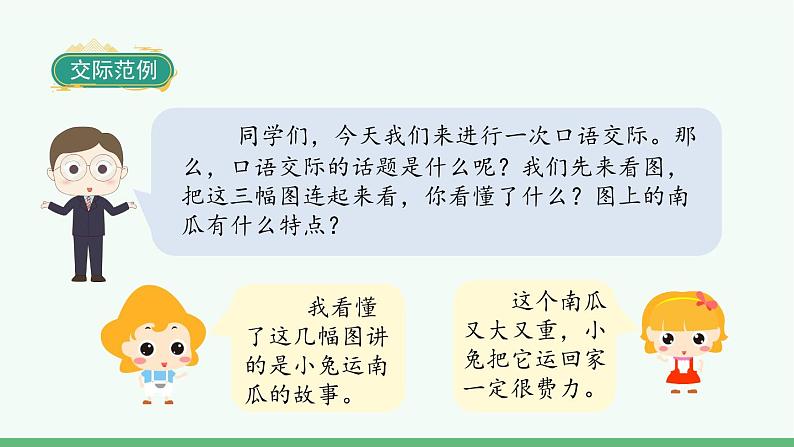 交际范例

同学们，今天我们来进行一次口语交际。那么，口语交际的话题是什么呢？我们先来看图，把这三幅图连起来看，你看懂了什么？图上的南瓜有什么特点？

我看懂了这几幅图讲的是小兔运南瓜的故事。

这个南瓜又大又重，小兔把它运回家一定很费力。